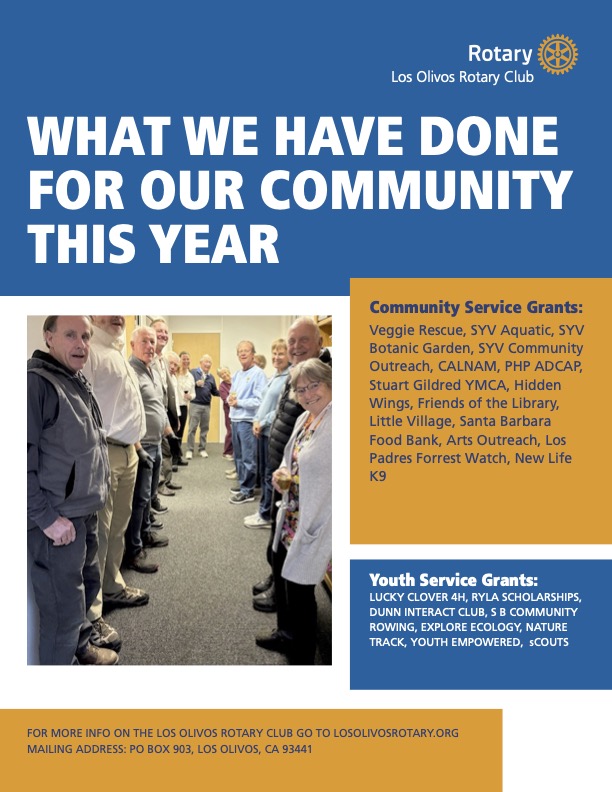 Rotary
Los Olivos Rotary Club

WHAT WE HAVE DONE FOR OUR COMMUNITY THIS YEAR

Community Service Grants:
Veggie Rescue, SYV Aquatic, SYV Botanic Garden, SYV Community Outreach, CALNAM, PHP ADCAP, Stuart Gildred YMCA, Hidden Wings, Friends of the Library, Little Village, Santa Barbara Food Bank, Arts Outreach, Los Padres Forrest Watch, New Life K9

Youth Service Grants:
LUCKY CLOVER 4H, RYLA SCHOLARSHIPS, DUNN INTERACT CLUB, S B COMMUNITY ROWING, EXPLORE ECOLOGY, NATURE TRACK, YOUTH EMPOWERED, sCOUTS

FOR MORE INFO ON THE LOS OLIVOS ROTARY CLUB GO TO LOSOLIVOSROTARY.ORG
MAILING ADDRESS: PO BOX 903, LOS OLIVOS, CA 93441